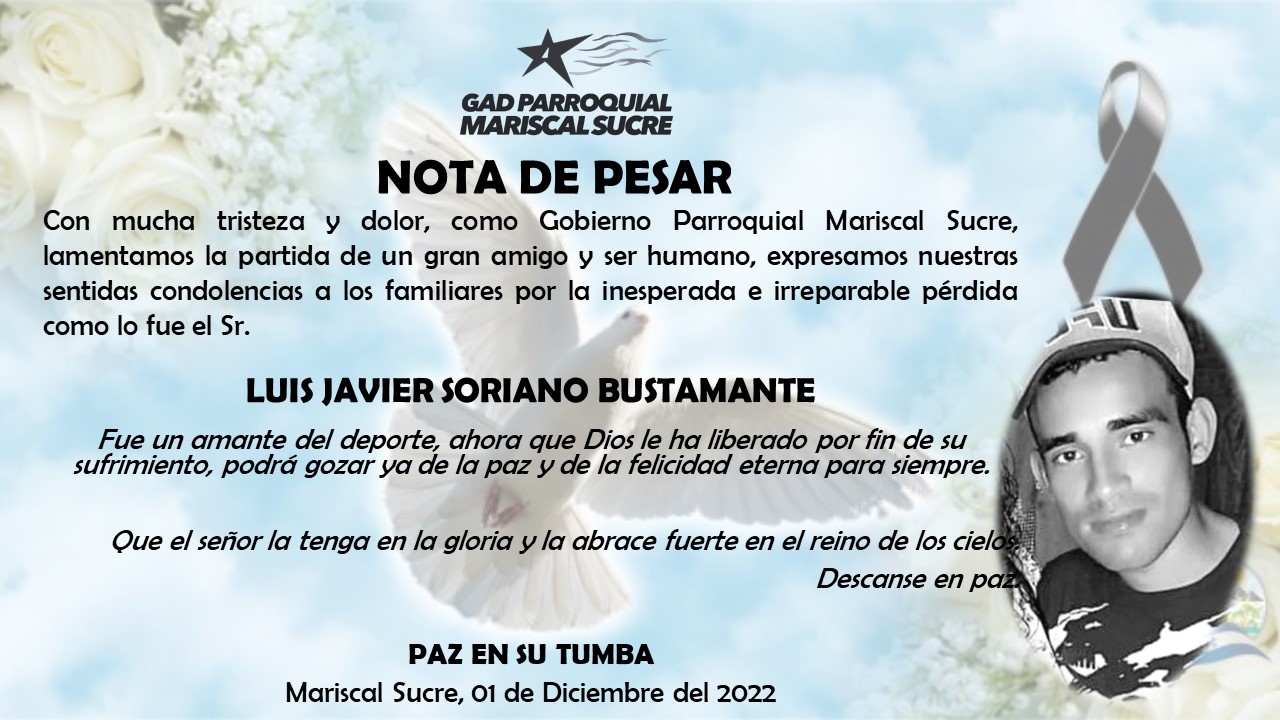 GAD PARROQUIAL
MARISCAL SUCRE

NOTA DE PESAR

Con mucha tristeza y dolor, como Gobierno Parroquial Mariscal Sucre, lamentamos la partida de un gran amigo y ser humano, expresamos nuestras sentidas condolencias a los familiares por la inesperada e irreparable pérdida como lo fue el Sr.

LUIS JAVIER SORIANO BUSTAMANTE

Fue un amante del deporte, ahora que Dios le ha liberado por fin de su sufrimiento, podrá gozar ya de la paz y de la felicidad eterna para siempre.

Que el señor la tenga en la gloria y la abrace fuerte en el reino de los cielos.
Descanse en paz.

PAZ EN SU TUMBA
Mariscal Sucre, 01 de Diciembre del 2022